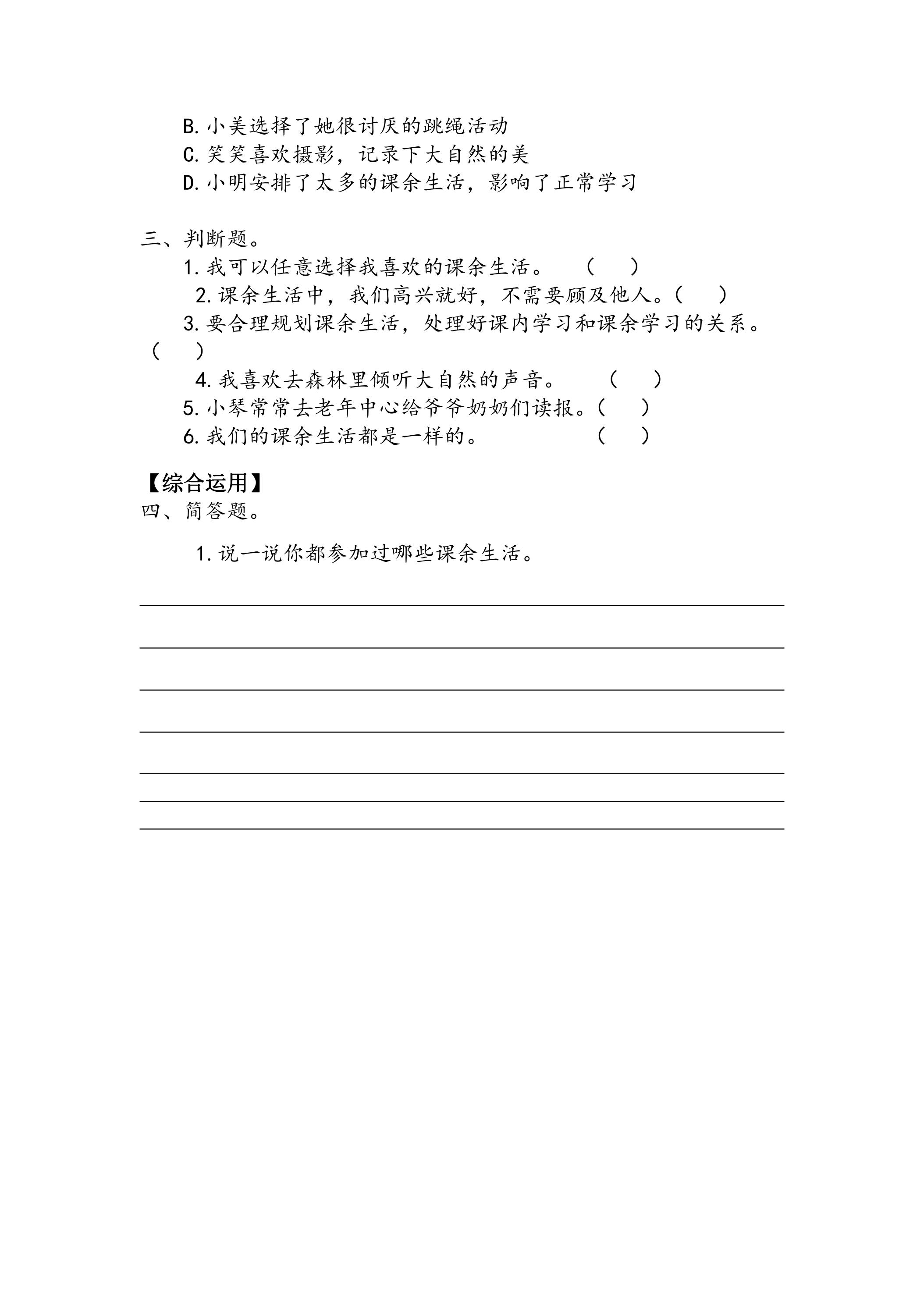 B.小美选择了她很讨厌的跳绳活动
C.笑笑喜欢摄影，记录下大自然的美
D.小明安排了太多的课余生活，影响了正常学习

三、判断题。
1.我可以任意选择我喜欢的课余生活。 （ ）
2.课余生活中，我们高兴就好，不需要顾及他人。（ ）
3.要合理规划课余生活，处理好课内学习和课余学习的关系。（ ）
4.我喜欢去森林里倾听大自然的声音。 （ ）
5.小琴常常去老年中心给爷爷奶奶们读报。（ ）
6.我们的课余生活都是一样的。 （ ）

【综合运用】
四、简答题。
1.说一说你都参加过哪些课余生活。